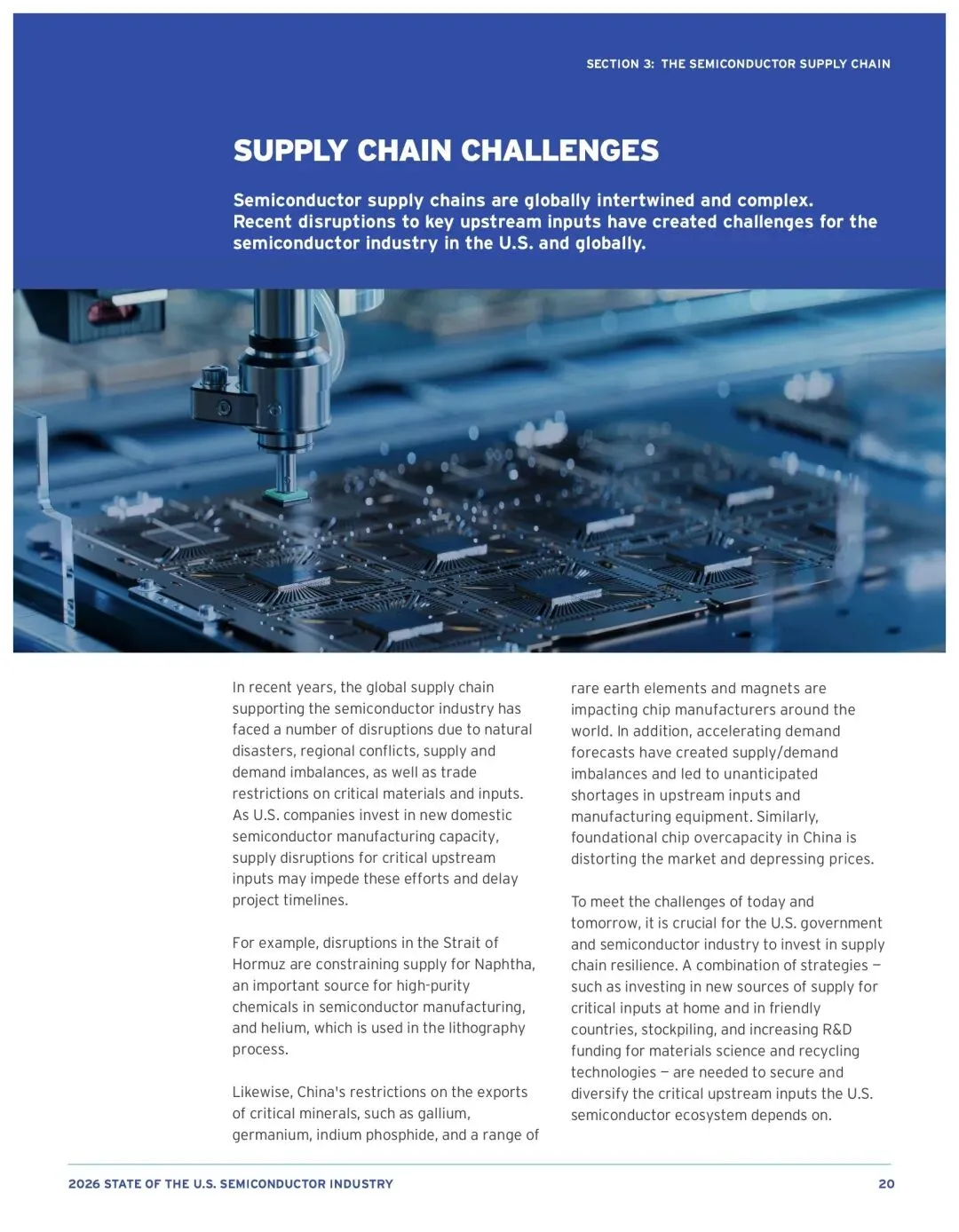 SECTION 3: THE SEMICONDUCTOR SUPPLY CHAIN

SUPPLY CHAIN CHALLENGES

Semiconductor supply chains are globally intertwined and complex. Recent disruptions to key upstream inputs have created challenges for the semiconductor industry in the U.S. and globally.

In recent years, the global supply chain supporting the semiconductor industry has faced a number of disruptions due to natural disasters, regional conflicts, supply and demand imbalances, as well as trade restrictions on critical materials and inputs. As U.S. companies invest in new domestic semiconductor manufacturing capacity, supply disruptions for critical upstream inputs may impede these efforts and delay project timelines.

For example, disruptions in the Strait of Hormuz are constraining supply for Naphtha, an important source for high-purity chemicals in semiconductor manufacturing, and helium, which is used in the lithography process.

Likewise, China's restrictions on the exports of critical minerals, such as gallium, germanium, indium phosphide, and a range of rare earth elements and magnets are impacting chip manufacturers around the world. In addition, accelerating demand forecasts have created supply/demand imbalances and led to unanticipated shortages in upstream inputs and manufacturing equipment. Similarly, foundational chip overcapacity in China is distorting the market and depressing prices.

To meet the challenges of today and tomorrow, it is crucial for the U.S. government and semiconductor industry to invest in supply chain resilience. A combination of strategies — such as investing in new sources of supply for critical inputs at home and in friendly countries, stockpiling, and increasing R&D funding for materials science and recycling technologies — are needed to secure and diversify the critical upstream inputs the U.S. semiconductor ecosystem depends on.

2026 STATE OF THE U.S. SEMICONDUCTOR INDUSTRY

20